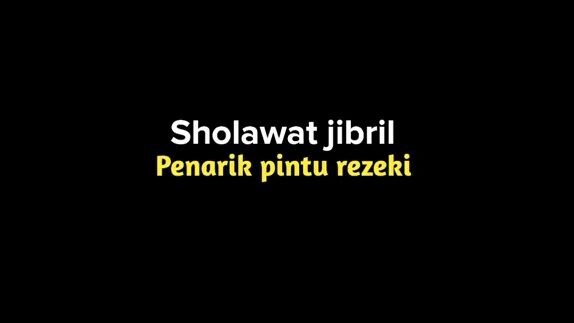 Sholawat jibril
Penarik pintu rezeki